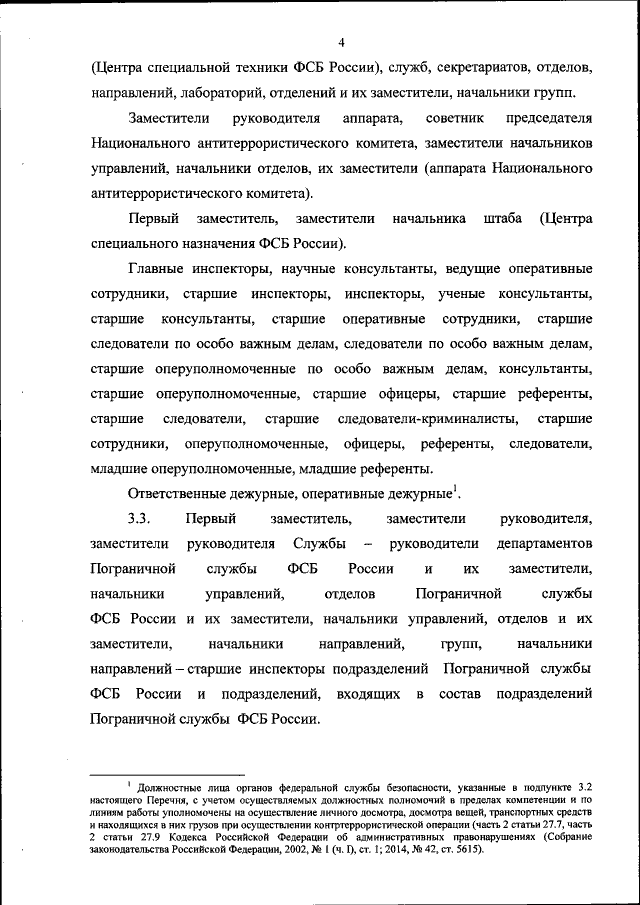 4

(Центра специальной техники ФСБ России), служб, секретариатов, отделов, направлений, лабораторий, отделений и их заместители, начальники групп.

Заместители руководителя аппарата, советник председателя Национального антитеррористического комитета, заместители начальников управлений, начальники отделов, их заместители (аппарата Национального антитеррористического комитета).

Первый заместитель, заместители начальника штаба (Центра специального назначения ФСБ России).

Главные инспекторы, научные консультанты, ведущие оперативные сотрудники, старшие инспекторы, инспекторы, ученые консультанты, старшие консультанты, старшие оперативные сотрудники, старшие следователи по особо важным делам, следователи по особо важным делам, старшие оперуполномоченные по особо важным делам, консультанты, старшие оперуполномоченные, старшие офицеры, старшие референты, старшие следователи, старшие следователи-криминалисты, старшие сотрудники, оперуполномоченные, офицеры, референты, следователи, младшие оперуполномоченные, младшие референты.

Ответственные дежурные, оперативные дежурные$^1$.

3.3. Первый заместитель, заместители руководителя, заместители руководителя Службы – руководители департаментов Пограничной службы ФСБ России и их заместители, начальники управлений, отделов Пограничной службы ФСБ России и их заместители, начальники управлений, отделов и их заместители, начальники направлений, групп, начальники направлений – старшие инспекторы подразделений Пограничной службы ФСБ России и подразделений, входящих в состав подразделений Пограничной службы ФСБ России.

$^1$ Должностные лица органов федеральной службы безопасности, указанные в подпункте 3.2 настоящего Перечня, с учетом осуществляемых должностных полномочий в пределах компетенции и по линиям работы уполномочены на осуществление личного досмотра, досмотра вещей, транспортных средств и находящихся в них грузов при осуществлении контртеррористической операции (часть 2 статьи 27.7, часть 2 статьи 27.9 Кодекса Российской Федерации об административных правонарушениях (Собрание законодательства Российской Федерации, 2002, № 1 (ч. I), ст. 1; 2014, № 42, ст. 5615).